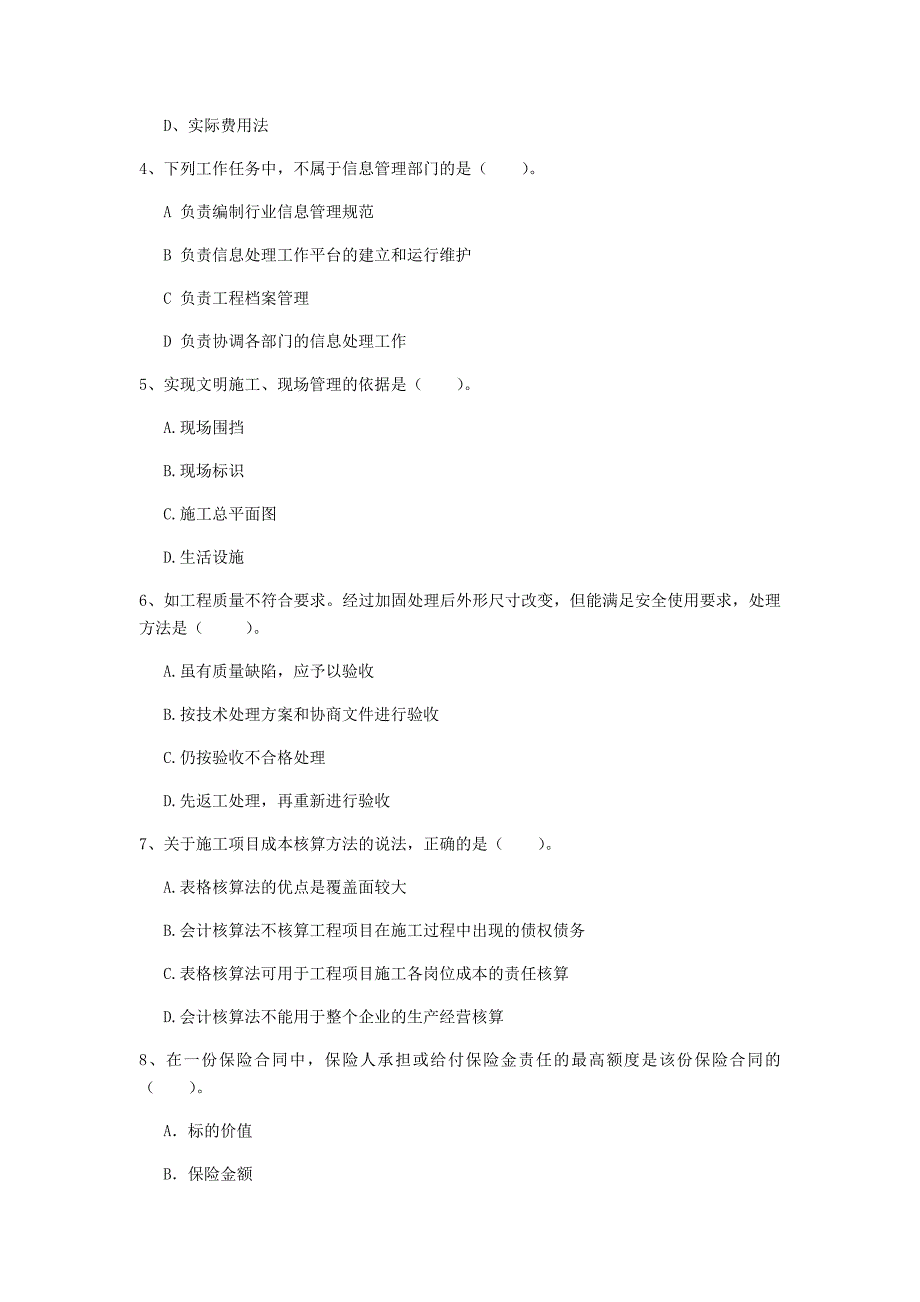 D、实际费用法

4、下列工作任务中，不属于信息管理部门的是（　　）。

A 负责编制行业信息管理规范

B 负责信息处理工作平台的建立和运行维护

C 负责工程档案管理

D 负责协调各部门的信息处理工作

5、实现文明施工、现场管理的依据是（　　）。

A.现场围挡

B.现场标识

C.施工总平面图

D.生活设施

6、如工程质量不符合要求。经过加固处理后外形尺寸改变，但能满足安全使用要求，处理方法是（　　）。

A.虽有质量缺陷，应予以验收

B.按技术处理方案和协商文件进行验收

C.仍按验收不合格处理

D.先返工处理，再重新进行验收

7、关于施工项目成本核算方法的说法，正确的是（　　）。

A.表格核算法的优点是覆盖面较大

B.会计核算法不核算工程项目在施工过程中出现的债权债务

C.表格核算法可用于工程项目施工各岗位成本的责任核算

D.会计核算法不能用于整个企业的生产经营核算

8、在一份保险合同中，保险人承担或给付保险金责任的最高额度是该份保险合同的（　　）。

A. 标的价值

B. 保险金额